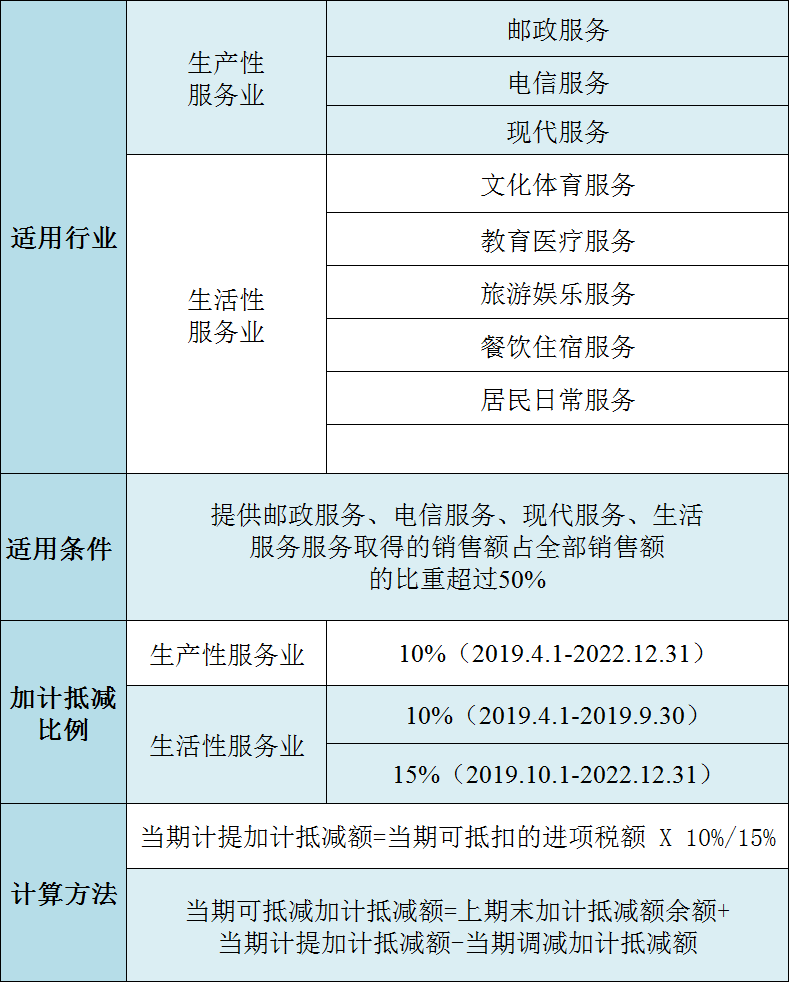 | 适用行业 | 生产性服务业 | 邮政服务 |
|---|---|---|
| | | 电信服务 |
| | | 现代服务 |
| | 生活性服务业 | 文化体育服务 |
| | | 教育医疗服务 |
| | | 旅游娱乐服务 |
| | | 餐饮住宿服务 |
| | | 居民日常服务 |
| | | |
| 适用条件 | 提供邮政服务、电信服务、现代服务、生活服务服务取得的销售额占全部销售额的比重超过50% | |
| 加计抵减比例 | 生产性服务业 | 10%（2019.4.1-2022.12.31） |
| | 生活性服务业 | 10%（2019.4.1-2019.9.30） |
| | | 15%（2019.10.1-2022.12.31） |
| 计算方法 | 当期计提加计抵减额=当期可抵扣的进项税额 X 10%/15% | |
| | 当期可抵减加计抵减额=上期末加计抵减额余额+当期计提加计抵减额-当期调减加计抵减额 | |